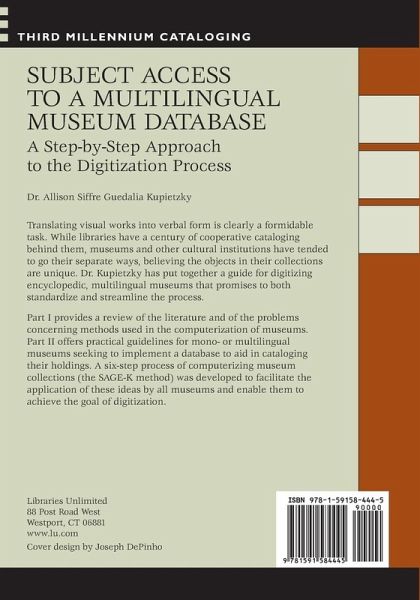 THIRD MILLENNIUM CATALOGING

SUBJECT ACCESS TO A MULTILINGUAL MUSEUM DATABASE

A Step-by-Step Approach to the Digitization Process

Dr. Allison Siffre Guedalia Kupietzky

Translating visual works into verbal form is clearly a formidable task. While libraries have a century of cooperative cataloging behind them, museums and other cultural institutions have tended to go their separate ways, believing the objects in their collections are unique. Dr. Kupietzky has put together a guide for digitizing encyclopedic, multilingual museums that promises to both standardize and streamline the process.

Part I provides a review of the literature and of the problems concerning methods used in the computerization of museums. Part II offers practical guidelines for mono- or multilingual museums seeking to implement a database to aid in cataloging their holdings. A six-step process of computerizing museum collections (the SAGE-K method) was developed to facilitate the application of these ideas by all museums and enable them to achieve the goal of digitization.

Libraries Unlimited
88 Post Road West
Westport, CT 06881
www.lu.com

Cover design by Joseph DePinho

ISBN 978-1-59158-444-5
90000
9 781591 584445